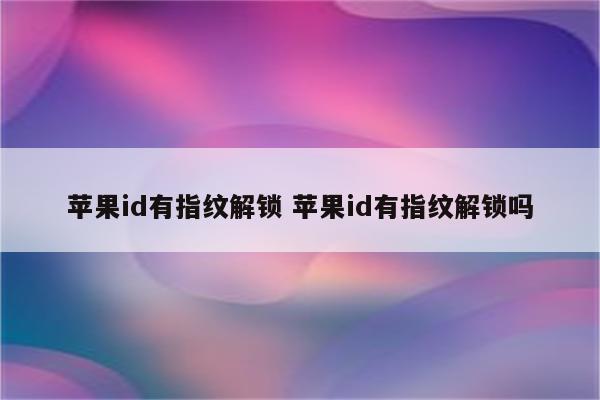 苹果id有指纹解锁 苹果id有指纹解锁吗